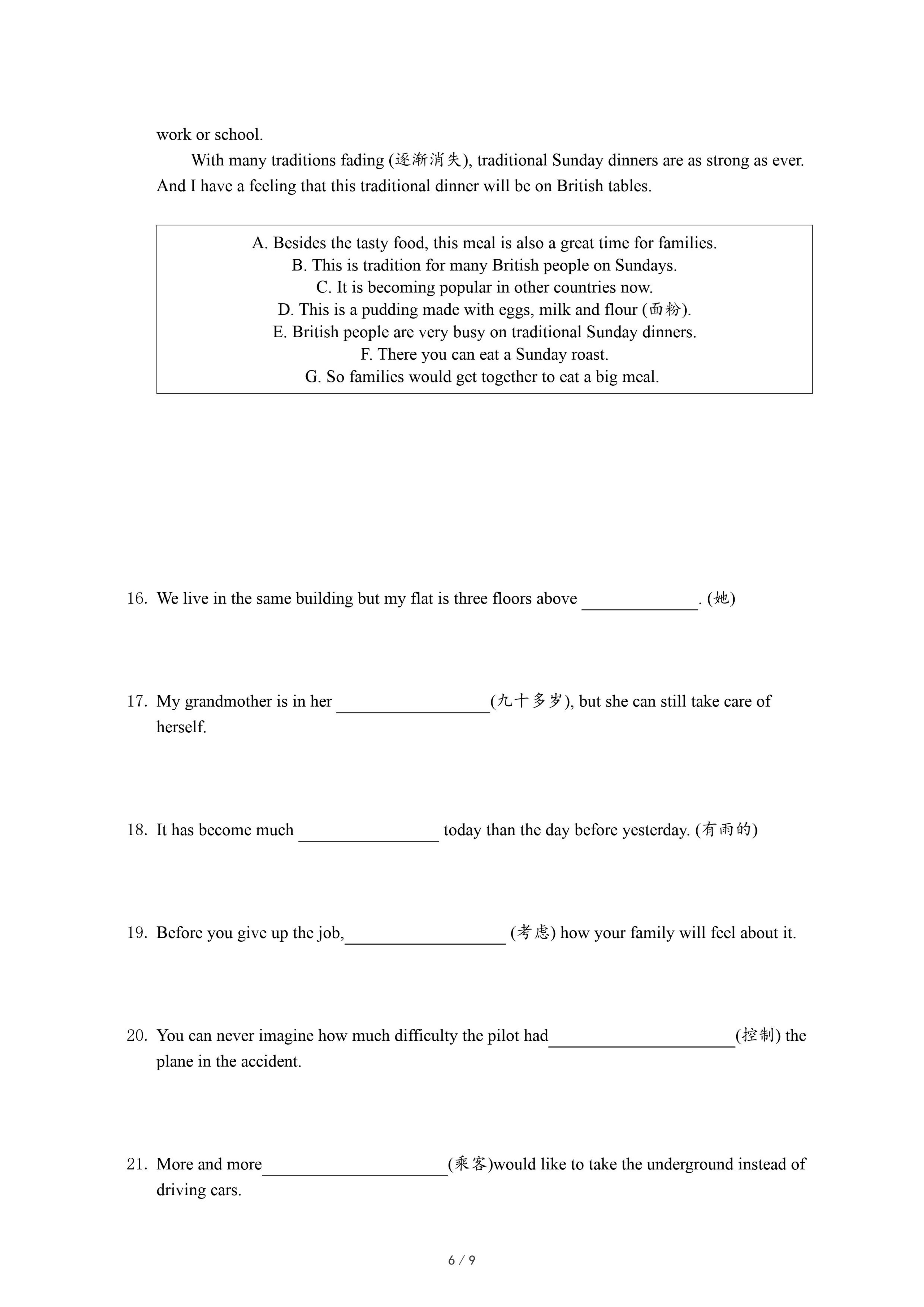 work or school.

With many traditions fading (逐渐消失), traditional Sunday dinners are as strong as ever. And I have a feeling that this traditional dinner will be on British tables.

A. Besides the tasty food, this meal is also a great time for families.
B. This is tradition for many British people on Sundays.
C. It is becoming popular in other countries now.
D. This is a pudding made with eggs, milk and flour (面粉).
E. British people are very busy on traditional Sunday dinners.
F. There you can eat a Sunday roast.
G. So families would get together to eat a big meal.

16. We live in the same building but my flat is three floors above ______________. (她)

17. My grandmother is in her __________________(九十多岁), but she can still take care of herself.

18. It has become much _________________ today than the day before yesterday. (有雨的)

19. Before you give up the job,___________________ (考虑) how your family will feel about it.

20. You can never imagine how much difficulty the pilot had______________________(控制) the plane in the accident.

21. More and more______________________(乘客)would like to take the underground instead of driving cars.

6 / 9